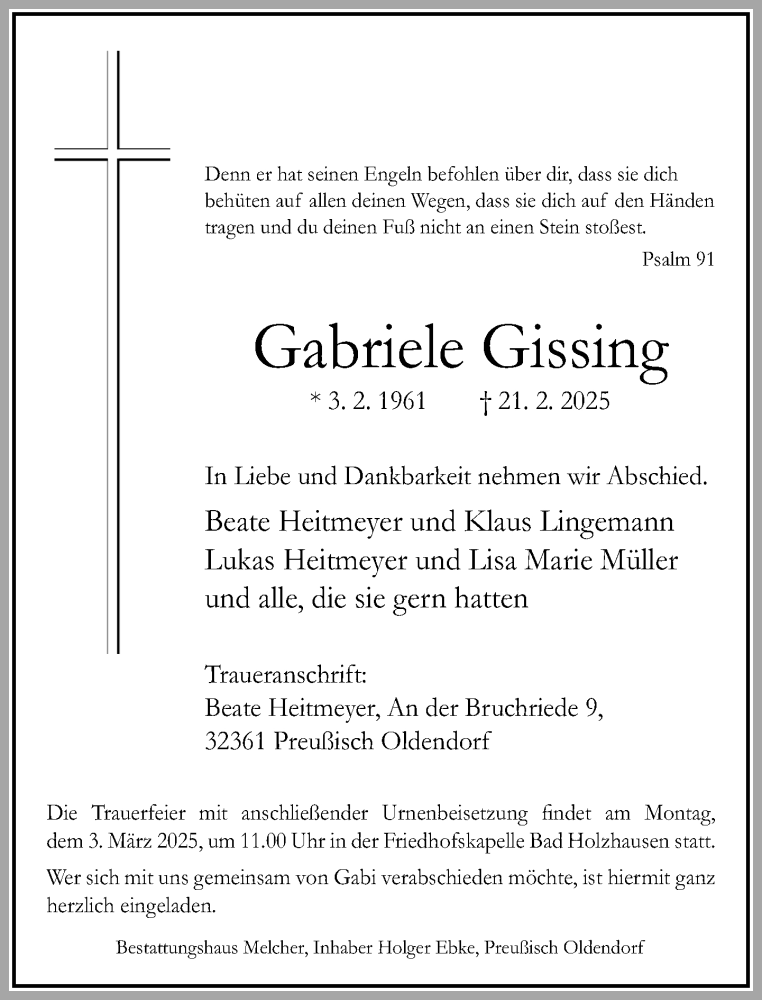 Denn er hat seinen Engeln befohlen über dir, dass sie dich behüten auf allen deinen Wegen, dass sie dich auf den Händen tragen und du deinen Fuß nicht an einen Stein stoßest.

Psalm 91

Gabriele Gissing

* 3. 2. 1961 † 21. 2. 2025

In Liebe und Dankbarkeit nehmen wir Abschied.

Beate Heitmeyer und Klaus Lingemann
Lukas Heitmeyer und Lisa Marie Müller
und alle, die sie gern hatten

Traueranschrift:
Beate Heitmeyer, An der Bruchriede 9,
32361 Preußisch Oldendorf

Die Trauerfeier mit anschließender Urnenbeisetzung findet am Montag, dem 3. März 2025, um 11.00 Uhr in der Friedhofskapelle Bad Holzhausen statt.

Wer sich mit uns gemeinsam von Gabi verabschieden möchte, ist hiermit ganz herzlich eingeladen.

Bestattungshaus Melcher, Inhaber Holger Ebke, Preußisch Oldendorf